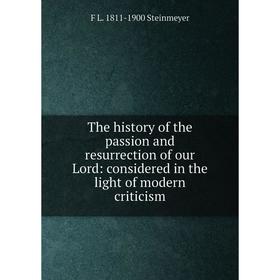 F L. 1811-1900 Steinmeyer

The history of the passion and resurrection of our Lord: considered in the light of modern criticism